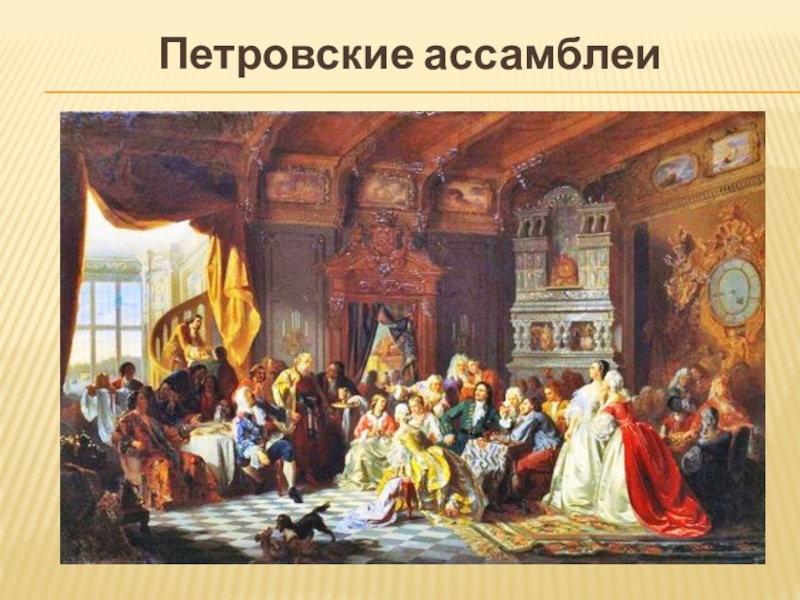 Петровские ассамблеи